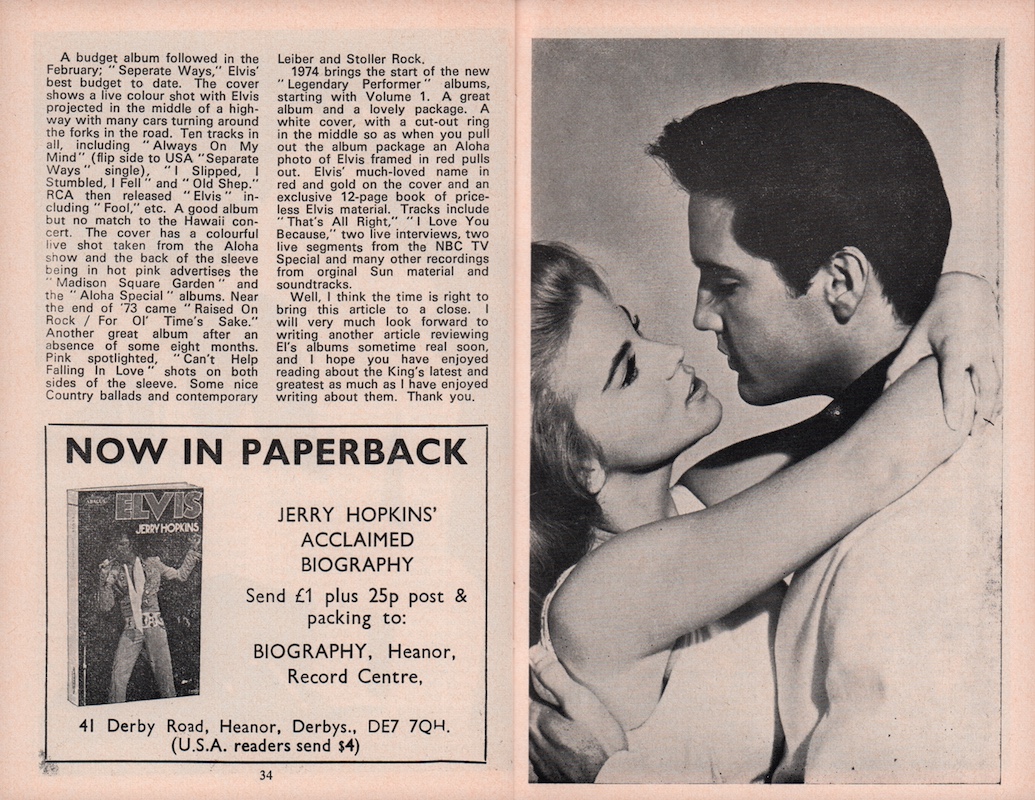 A budget album followed in the February; "Seperate Ways," Elvis' best budget to date. The cover shows a live colour shot with Elvis projected in the middle of a highway with many cars turning around the forks in the road. Ten tracks in all, including "Always On My Mind" (flip side to USA "Separate Ways" single), "I Slipped, I Stumbled, I Fell" and "Old Shep." RCA then released "Elvis" including "Fool," etc. A good album but no match to the Hawaii concert. The cover has a colourful live shot taken from the Aloha show and the back of the sleeve being in hot pink advertises the "Madison Square Garden" and the "Aloha Special" albums. Near the end of '73 came "Raised On Rock / For Ol' Time's Sake." Another great album after an absence of some eight months. Pink spotlighted, "Can't Help Falling In Love" shots on both sides of the sleeve. Some nice Country ballads and contemporary Leiber and Stoller Rock.

1974 brings the start of the new "Legendary Performer" albums, starting with Volume 1. A great album and a lovely package. A white cover, with a cut-out ring in the middle so as when you pull out the album package an Aloha photo of Elvis framed in red pulls out. Elvis' much-loved name in red and gold on the cover and an exclusive 12-page book of priceless Elvis material. Tracks include "That's All Right," "I Love You Because," two live interviews, two live segments from the NBC TV Special and many other recordings from orginal Sun material and soundtracks.

Well, I think the time is right to bring this article to a close. I will very much look forward to writing another article reviewing El's albums sometime real soon, and I hope you have enjoyed reading about the King's latest and greatest as much as I have enjoyed writing about them. Thank you.

NOW IN PAPERBACK

ELVIS
JERRY HOPKINS

JERRY HOPKINS' ACCLAIMED BIOGRAPHY

Send £1 plus 25p post & packing to:

BIOGRAPHY, Heanor, Record Centre,

41 Derby Road, Heanor, Derbys., DE7 7QH.
(U.S.A. readers send $4)

34